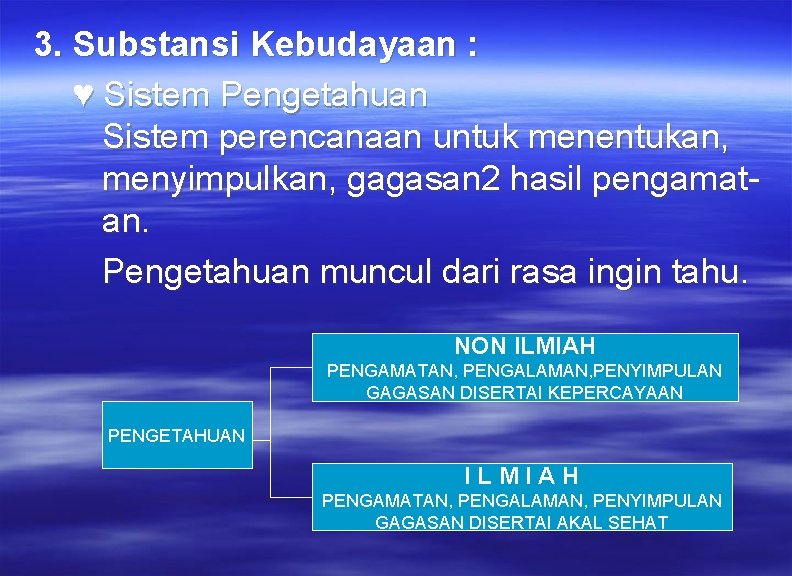 3. Substansi Kebudayaan :

♥ Sistem Pengetahuan
Sistem perencanaan untuk menentukan, menyimpulkan, gagasan2 hasil pengamatan.

Pengetahuan muncul dari rasa ingin tahu.

PENGETAHUAN

NON ILMIAH
PENGAMATAN, PENGALAMAN,PENYIMPULAN GAGASAN DISERTAI KEPERCAYAAN

I L M I A H
PENGAMATAN, PENGALAMAN, PENYIMPULAN GAGASAN DISERTAI AKAL SEHAT